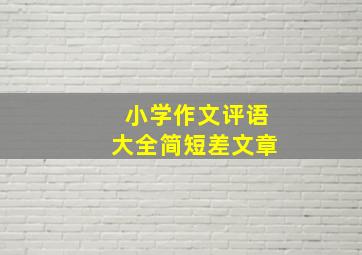 小学作文评语
大全简短差文章